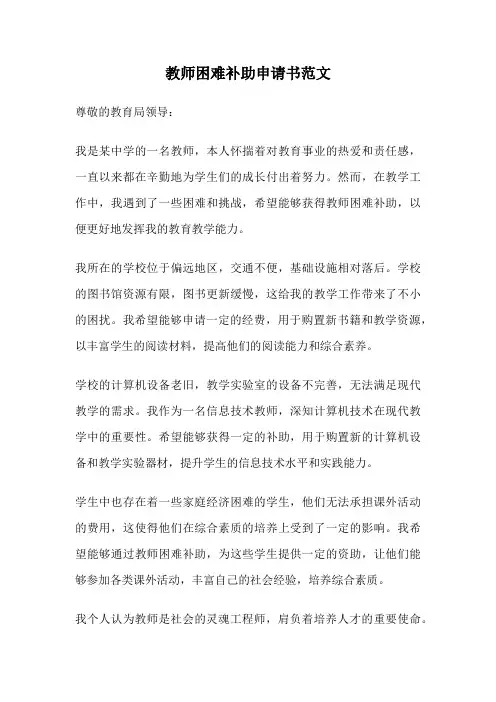 教师困难补助申请书范文

尊敬的教育局领导：

我是某中学的一名教师，本人怀揣着对教育事业的热爱和责任感，一直以来都在辛勤地为学生们的成长付出着努力。然而，在教学工作中，我遇到了一些困难和挑战，希望能够获得教师困难补助，以便更好地发挥我的教育教学能力。

我所在的学校位于偏远地区，交通不便，基础设施相对落后。学校的图书馆资源有限，图书更新缓慢，这给我的教学工作带来了不小的困扰。我希望能够申请一定的经费，用于购置新书籍和教学资源，以丰富学生的阅读材料，提高他们的阅读能力和综合素养。

学校的计算机设备老旧，教学实验室的设备不完善，无法满足现代教学的需求。我作为一名信息技术教师，深知计算机技术在现代教学中的重要性。希望能够获得一定的补助，用于购置新的计算机设备和教学实验器材，提升学生的信息技术水平和实践能力。

学生中也存在着一些家庭经济困难的学生，他们无法承担课外活动的费用，这使得他们在综合素质的培养上受到了一定的影响。我希望能够通过教师困难补助，为这些学生提供一定的资助，让他们能够参加各类课外活动，丰富自己的社会经验，培养综合素质。

我个人认为教师是社会的灵魂工程师，肩负着培养人才的重要使命。